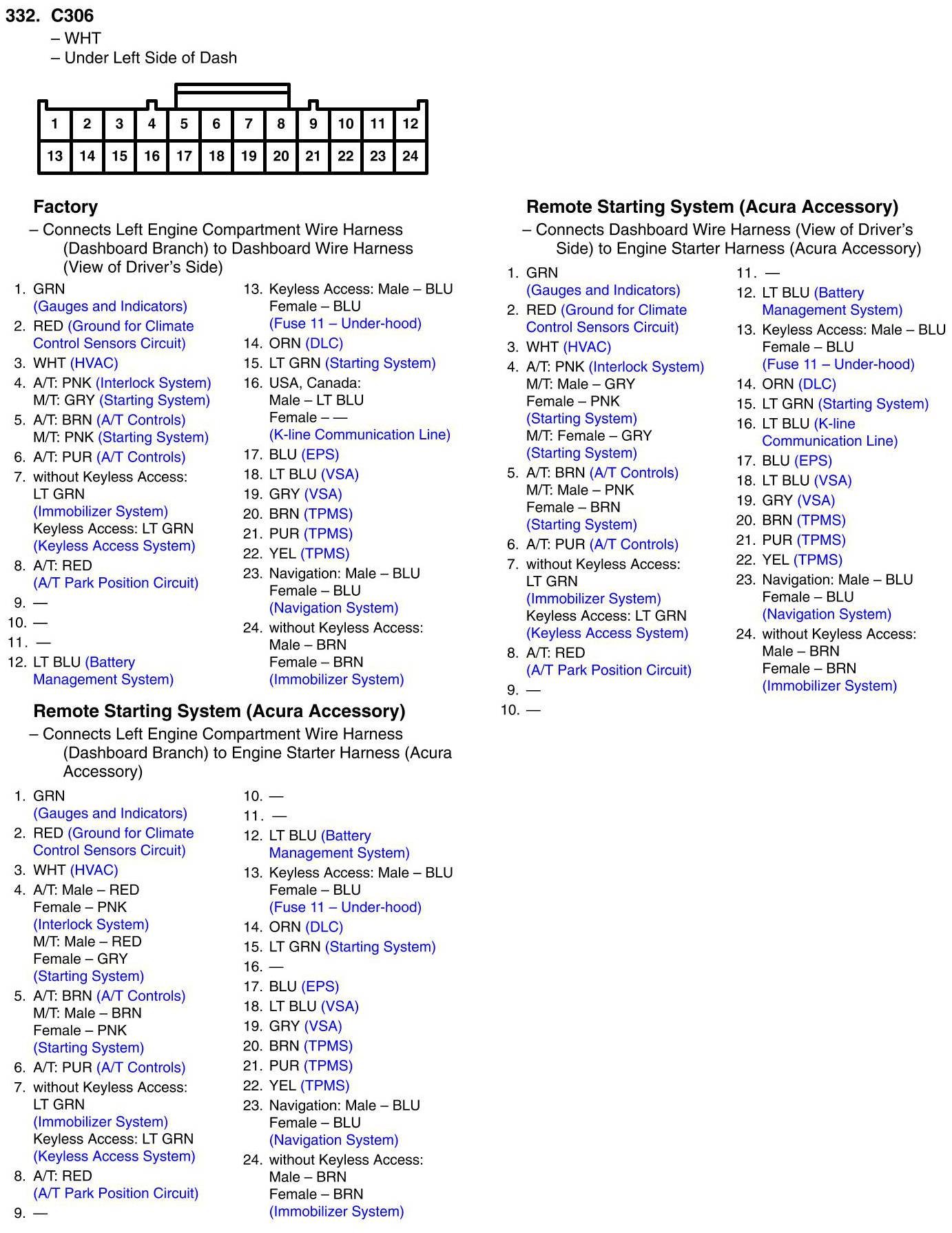 332. C306
– WHT
– Under Left Side of Dash

| 1 | 2 | 3 | 4 | 5 | 6 | 7 | 8 | 9 | 10 | 11 | 12 |
|---|---|---|---|---|---|---|---|---|---|---|---|
| 13 | 14 | 15 | 16 | 17 | 18 | 19 | 20 | 21 | 22 | 23 | 24 |

Factory
– Connects Left Engine Compartment Wire Harness (Dashboard Branch) to Dashboard Wire Harness (View of Driver's Side)

1. GRN (Gauges and Indicators)
2. RED (Ground for Climate Control Sensors Circuit)
3. WHT (HVAC)
4. A/T: PNK (Interlock System) M/T: GRY (Starting System)
5. A/T: BRN (A/T Controls) M/T: PNK (Starting System)
6. A/T: PUR (A/T Controls)
7. without Keyless Access: LT GRN (Immobilizer System) Keyless Access: LT GRN (Keyless Access System)
8. A/T: RED (A/T Park Position Circuit)
9. —
10. —
11. —
12. LT BLU (Battery Management System)
13. Keyless Access: Male – BLU Female – BLU (Fuse 11 – Under-hood)
14. ORN (DLC)
15. LT GRN (Starting System)
16. USA, Canada: Male – LT BLU Female – — (K-line Communication Line)
17. BLU (EPS)
18. LT BLU (VSA)
19. GRY (VSA)
20. BRN (TPMS)
21. PUR (TPMS)
22. YEL (TPMS)
23. Navigation: Male – BLU Female – BLU (Navigation System)
24. without Keyless Access: Male – BRN Female – BRN (Immobilizer System)

Remote Starting System (Acura Accessory)
– Connects Left Engine Compartment Wire Harness (Dashboard Branch) to Engine Starter Harness (Acura Accessory)

1. GRN (Gauges and Indicators)
2. RED (Ground for Climate Control Sensors Circuit)
3. WHT (HVAC)
4. A/T: Male – RED Female – PNK (Interlock System) M/T: Male – RED Female – GRY (Starting System)
5. A/T: BRN (A/T Controls) M/T: Male – BRN Female – PNK (Starting System)
6. A/T: PUR (A/T Controls)
7. without Keyless Access: LT GRN (Immobilizer System) Keyless Access: LT GRN (Keyless Access System)
8. A/T: RED (A/T Park Position Circuit)
9. —
10. —
11. —
12. LT BLU (Battery Management System)
13. Keyless Access: Male – BLU Female – BLU (Fuse 11 – Under-hood)
14. ORN (DLC)
15. LT GRN (Starting System)
16. —
17. BLU (EPS)
18. LT BLU (VSA)
19. GRY (VSA)
20. BRN (TPMS)
21. PUR (TPMS)
22. YEL (TPMS)
23. Navigation: Male – BLU Female – BLU (Navigation System)
24. without Keyless Access: Male – BRN Female – BRN (Immobilizer System)

Remote Starting System (Acura Accessory)
– Connects Dashboard Wire Harness (View of Driver's Side) to Engine Starter Harness (Acura Accessory)

1. GRN (Gauges and Indicators)
2. RED (Ground for Climate Control Sensors Circuit)
3. WHT (HVAC)
4. A/T: PNK (Interlock System) M/T: Male – GRY Female – PNK (Starting System) M/T: Female – GRY (Starting System)
5. A/T: BRN (A/T Controls) M/T: Male – PNK Female – BRN (Starting System)
6. A/T: PUR (A/T Controls)
7. without Keyless Access: LT GRN (Immobilizer System) Keyless Access: LT GRN (Keyless Access System)
8. A/T: RED (A/T Park Position Circuit)
9. —
10. —
11. —
12. LT BLU (Battery Management System)
13. Keyless Access: Male – BLU Female – BLU (Fuse 11 – Under-hood)
14. ORN (DLC)
15. LT GRN (Starting System)
16. LT BLU (K-line Communication Line)
17. BLU (EPS)
18. LT BLU (VSA)
19. GRY (VSA)
20. BRN (TPMS)
21. PUR (TPMS)
22. YEL (TPMS)
23. Navigation: Male – BLU Female – BLU (Navigation System)
24. without Keyless Access: Male – BRN Female – BRN (Immobilizer System)